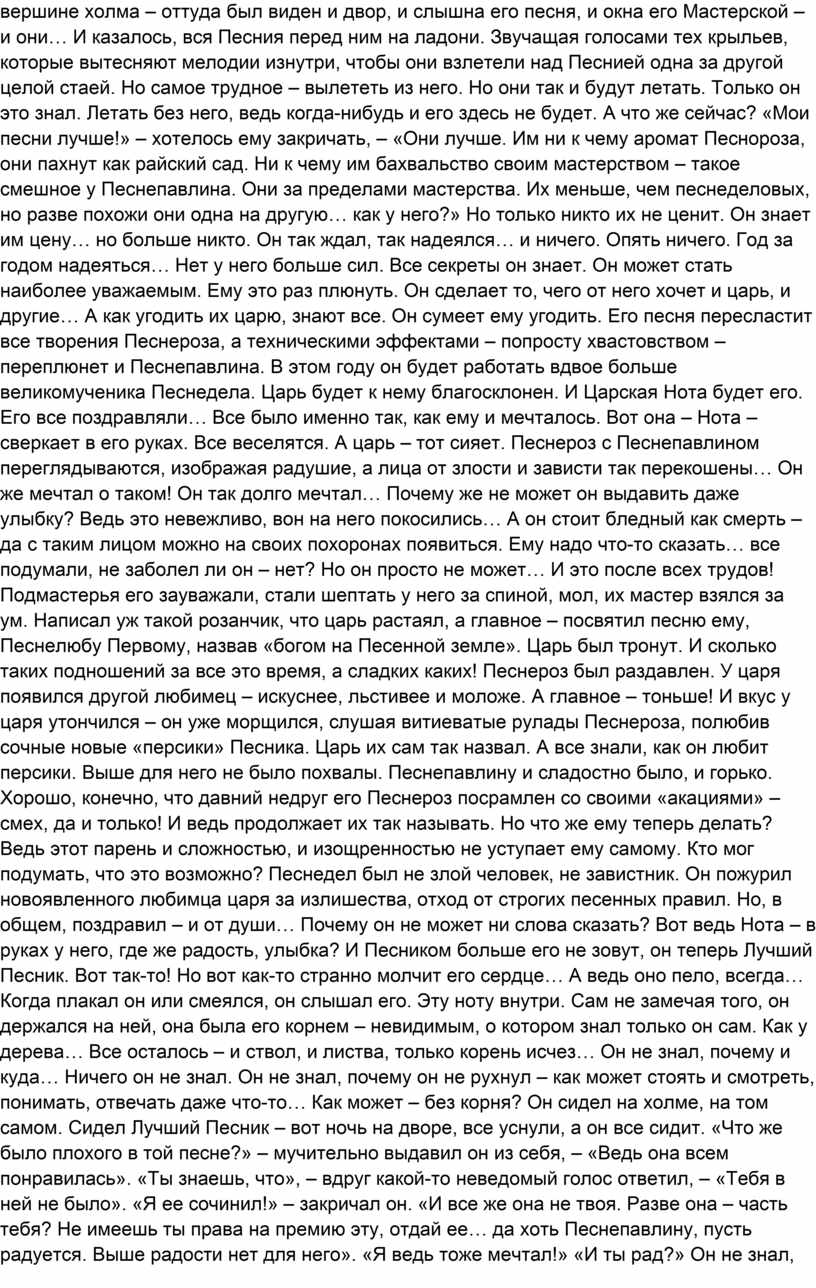 вершине холма – оттуда был виден и двор, и слышна его песня, и окна его Мастерской – и они… И казалось, вся Песния перед ним на ладони. Звучащая голосами тех крыльев, которые вытесняют мелодии изнутри, чтобы они взлетели над Песнией одна за другой целой стаей. Но самое трудное – вылететь из него. Но они так и будут летать. Только он это знал. Летать без него, ведь когда-нибудь и его здесь не будет. А что же сейчас? «Мои песни лучше!» – хотелось ему закричать, – «Они лучше. Им ни к чему аромат Песнороза, они пахнут как райский сад. Ни к чему им бахвальство своим мастерством – такое смешное у Песнепавлина. Они за пределами мастерства. Их меньше, чем песнеделовых, но разве похожи они одна на другую… как у него?» Но только никто их не ценит. Он знает им цену… но больше никто. Он так ждал, так надеялся… и ничего. Опять ничего. Год за годом надеяться… Нет у него больше сил. Все секреты он знает. Он может стать наиболее уважаемым. Ему это раз плюнуть. Он сделает то, чего от него хочет и царь, и другие… А как угодить их царю, знают все. Он сумеет ему угодить. Его песня пересластит все творения Песнероза, а техническими эффектами – попросту хвастовством – переплюнет и Песнепавлина. В этом году он будет работать вдвое больше великомученика Песнедела. Царь будет к нему благосклонен. И Царская Нота будет его. Его все поздравляли… Все было именно так, как ему и мечталось. Вот она – Нота – сверкает в его руках. Все веселятся. А царь – тот сияет. Песнероз с Песнепавлином переглядываются, изображая радушие, а лица от злости и зависти так перекошены… Он же мечтал о таком! Он так долго мечтал… Почему же не может он выдавить даже улыбку? Ведь это невежливо, вон на него покосились… А он стоит бледный как смерть – да с таким лицом можно на своих похоронах появиться. Ему надо что-то сказать… все подумали, не заболел ли он – нет? Но он просто не может… И это после всех трудов! Подмастерья его зауважали, стали шептать у него за спиной, мол, их мастер взялся за ум. Написал уж такой розанчик, что царь растаял, а главное – посвятил песню ему, Песнелюбу Первому, назвав «богом на Песенной земле». Царь был тронут. И сколько таких подношений за все это время, а сладких каких! Песнероз был раздавлен. У царя появился другой любимец – искуснее, льстивее и моложе. А главное – тоньше! И вкус у царя утончился – он уже морщился, слушая витиеватые рулады Песнероза, полюбив сочные новые «персики» Песника. Царь их сам так назвал. А все знали, как он любит персики. Выше для него не было похвалы. Песнепавлину и сладостно было, и горько. Хорошо, конечно, что давний недруг его Песнероз посрамлен со своими «акациями» – смех, да и только! И ведь продолжает их так называть. Но что же ему теперь делать? Ведь этот парень и сложностью, и изощренностью не уступает ему самому. Кто мог подумать, что это возможно? Песнедел был не злой человек, не завистник. Он пожурил новоявленного любимца царя за излишества, отход от строгих песенных правил. Но, в общем, поздравил – и от души… Почему он не может ни слова сказать? Вот ведь Нота – в руках у него, где же радость, улыбка? И Песником больше его не зовут, он теперь Лучший Песник. Вот так-то! Но вот как-то странно молчит его сердце… А ведь оно пело, всегда… Когда плакал он или смеялся, он слышал его. Эту ноту внутри. Сам не замечая того, он держался на ней, она была его корнем – невидимым, о котором знал только он сам. Как у дерева… Все осталось – и ствол, и листва, только корень исчез… Он не знал, почему и куда… Ничего он не знал. Он не знал, почему он не рухнул – как может стоять и смотреть, понимать, отвечать даже что-то… Как может – без корня? Он сидел на холме, на том самом. Сидел Лучший Песник – вот ночь на дворе, все уснули, а он все сидит. «Что же было плохого в той песне?» – мучительно выдавил он из себя, – «Ведь она всем понравилась». «Ты знаешь, что», – вдруг какой-то неведомый голос ответил, – «Тебя в ней не было». «Я ее сочинил!» – закричал он. «И все же она не твоя. Разве она – часть тебя? Не имеешь ты права на премию эту, отдай ее… да хоть Песнепавлину, пусть радуется. Выше радости нет для него». «Я ведь тоже мечтал!» «И ты рад?» Он не знал,